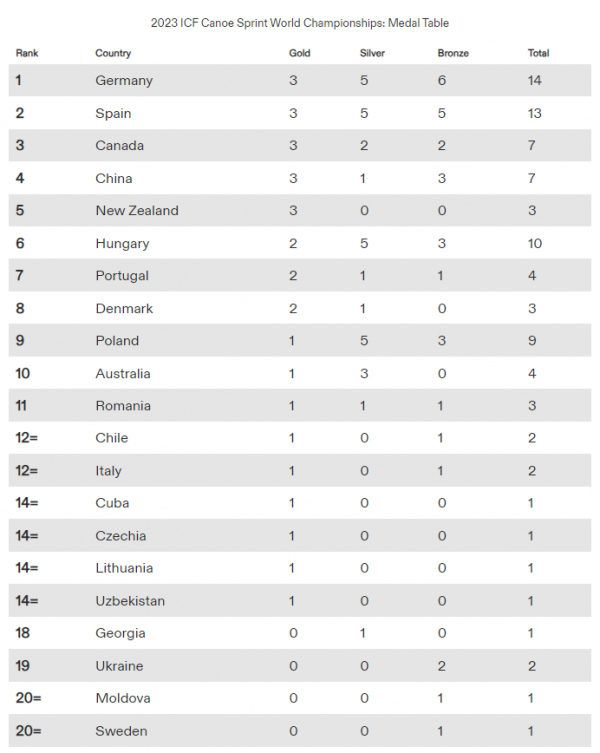 2023 ICF Canoe Sprint World Championships: Medal Table

| Rank | Country | Gold | Silver | Bronze | Total |
|---|---|---|---|---|---|
| 1 | Germany | 3 | 5 | 6 | 14 |
| 2 | Spain | 3 | 5 | 5 | 13 |
| 3 | Canada | 3 | 2 | 2 | 7 |
| 4 | China | 3 | 1 | 3 | 7 |
| 5 | New Zealand | 3 | 0 | 0 | 3 |
| 6 | Hungary | 2 | 5 | 3 | 10 |
| 7 | Portugal | 2 | 1 | 1 | 4 |
| 8 | Denmark | 2 | 1 | 0 | 3 |
| 9 | Poland | 1 | 5 | 3 | 9 |
| 10 | Australia | 1 | 3 | 0 | 4 |
| 11 | Romania | 1 | 1 | 1 | 3 |
| 12= | Chile | 1 | 0 | 1 | 2 |
| 12= | Italy | 1 | 0 | 1 | 2 |
| 14= | Cuba | 1 | 0 | 0 | 1 |
| 14= | Czechia | 1 | 0 | 0 | 1 |
| 14= | Lithuania | 1 | 0 | 0 | 1 |
| 14= | Uzbekistan | 1 | 0 | 0 | 1 |
| 18 | Georgia | 0 | 1 | 0 | 1 |
| 19 | Ukraine | 0 | 0 | 2 | 2 |
| 20= | Moldova | 0 | 0 | 1 | 1 |
| 20= | Sweden | 0 | 0 | 1 | 1 |